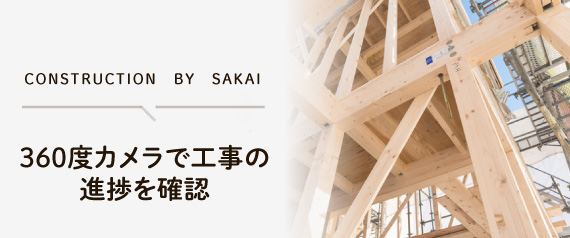 CONSTRUCTION BY SAKAI

360度カメラで工事の進捗を確認